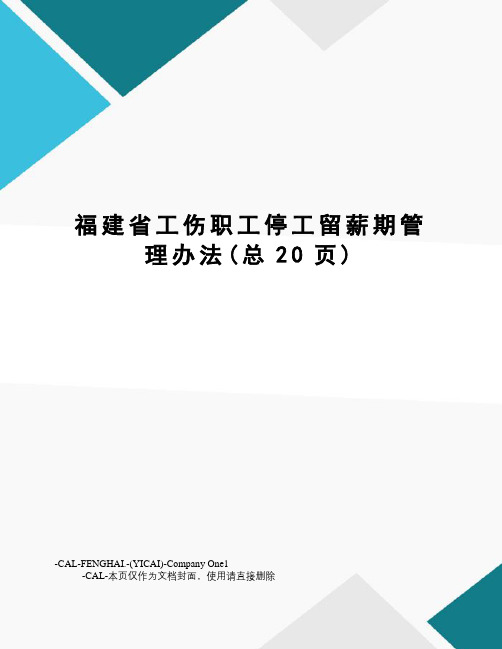 福建省工伤职工停工留薪期管理办法(总 20 页)

-CAL-FENGHAI.-(YICAI)-Company One1
-CAL-本页仅作为文档封面，使用请直接删除